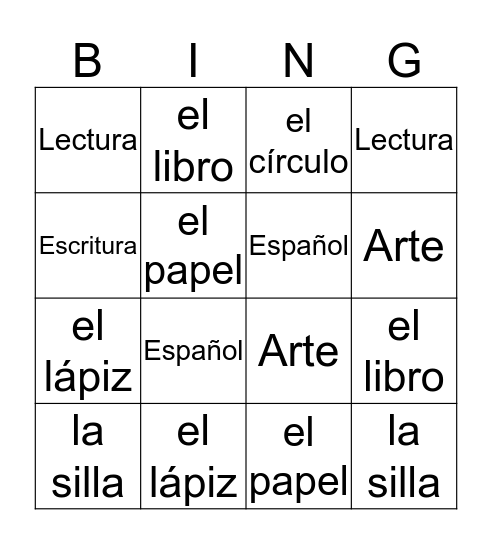 | B | I | N | G |
|---|---|---|---|
| Lectura | el libro | el círculo | Lectura |
| Escritura | el papel | Español | Arte |
| el lápiz | Español | Arte | el libro |
| la silla | el lápiz | el papel | la silla |